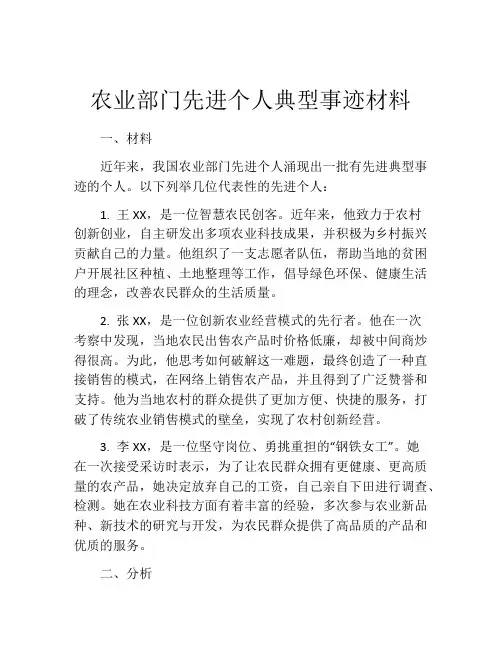 农业部门先进个人典型事迹材料

一、材料

近年来，我国农业部门先进个人涌现出一批有先进典型事迹的个人。以下列举几位代表性的先进个人：

1. 王 XX，是一位智慧农民创客。近年来，他致力于农村创新创业，自主研发出多项农业科技成果，并积极为乡村振兴贡献自己的力量。他组织了一支志愿者队伍，帮助当地的贫困户开展社区种植、土地整理等工作，倡导绿色环保、健康生活的理念，改善农民群众的生活质量。

2. 张 XX，是一位创新农业经营模式的先行者。他在一次考察中发现，当地农民出售农产品时价格低廉，却被中间商炒得很高。为此，他思考如何破解这一难题，最终创造了一种直接销售的模式，在网络上销售农产品，并且得到了广泛赞誉和支持。他为当地农村的群众提供了更加方便、快捷的服务，打破了传统农业销售模式的壁垒，实现了农村创新经营。

3. 李 XX，是一位坚守岗位、勇挑重担的“钢铁女工”。她在一次接受采访时表示，为了让农民群众拥有更健康、更高质量的农产品，她决定放弃自己的工资，自己亲自下田进行调查、检测。她在农业科技方面有着丰富的经验，多次参与农业新品种、新技术的研究与开发，为农民群众提供了高品质的产品和优质的服务。

二、分析